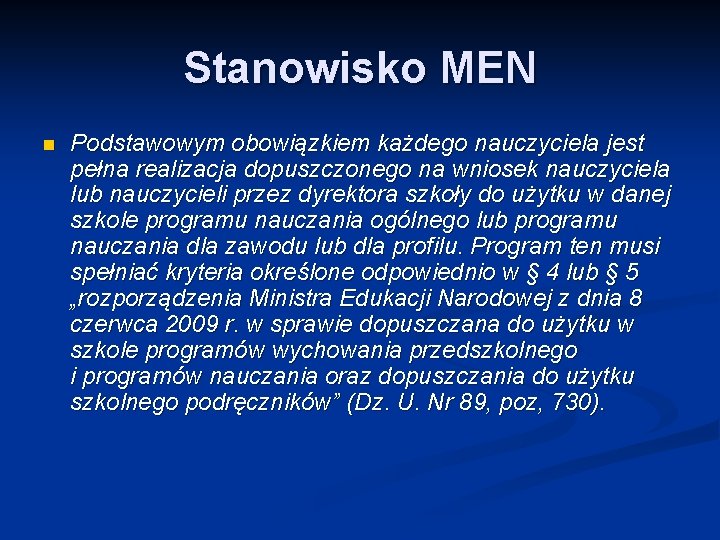 Stanowisko MEN

Podstawowym obowiązkiem każdego nauczyciela jest pełna realizacja dopuszczonego na wniosek nauczyciela lub nauczycieli przez dyrektora szkoły do użytku w danej szkole programu nauczania ogólnego lub programu nauczania dla zawodu lub dla profilu. Program ten musi spełniać kryteria określone odpowiednio w § 4 lub § 5 „rozporządzenia Ministra Edukacji Narodowej z dnia 8 czerwca 2009 r. w sprawie dopuszczana do użytku w szkole programów wychowania przedszkolnego i programów nauczania oraz dopuszczania do użytku szkolnego podręczników” (Dz. U. Nr 89, poz, 730).